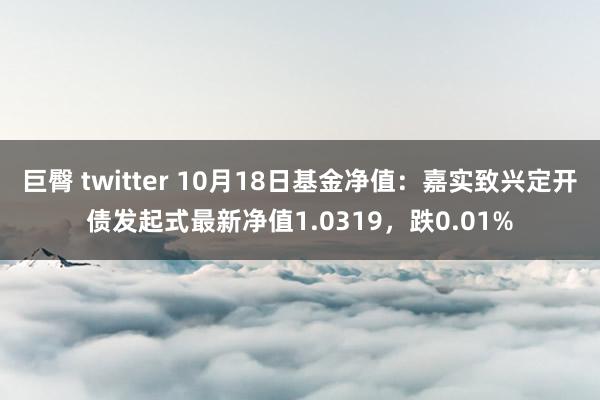 巨臀 twitter 10月18日基金净值：嘉实致兴定开债发起式最新净值1.0319，跌0.01%